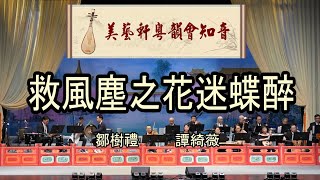 美藝軒粵韻會知音

救風塵之花迷蝶醉

鄒樹禮 譚綺薇